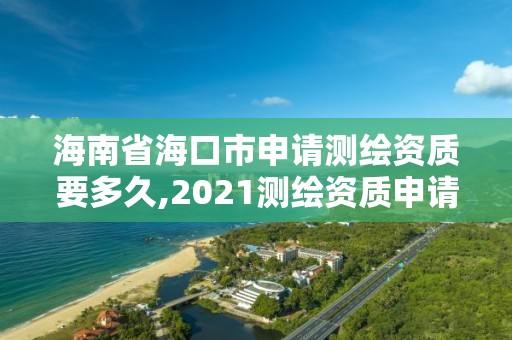 海南省海口市申请测绘资质要多久,2021测绘资质申请